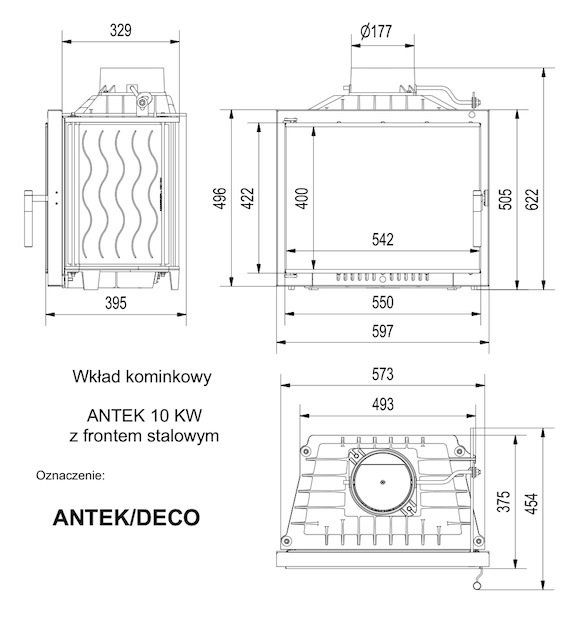 329

395

Ø177

496

422

400

542

505

622

550

597

Wkład kominkowy

ANTEK 10 KW
z frontem stalowym

Oznaczenie:

ANTEK/DECO

573

493

375

454